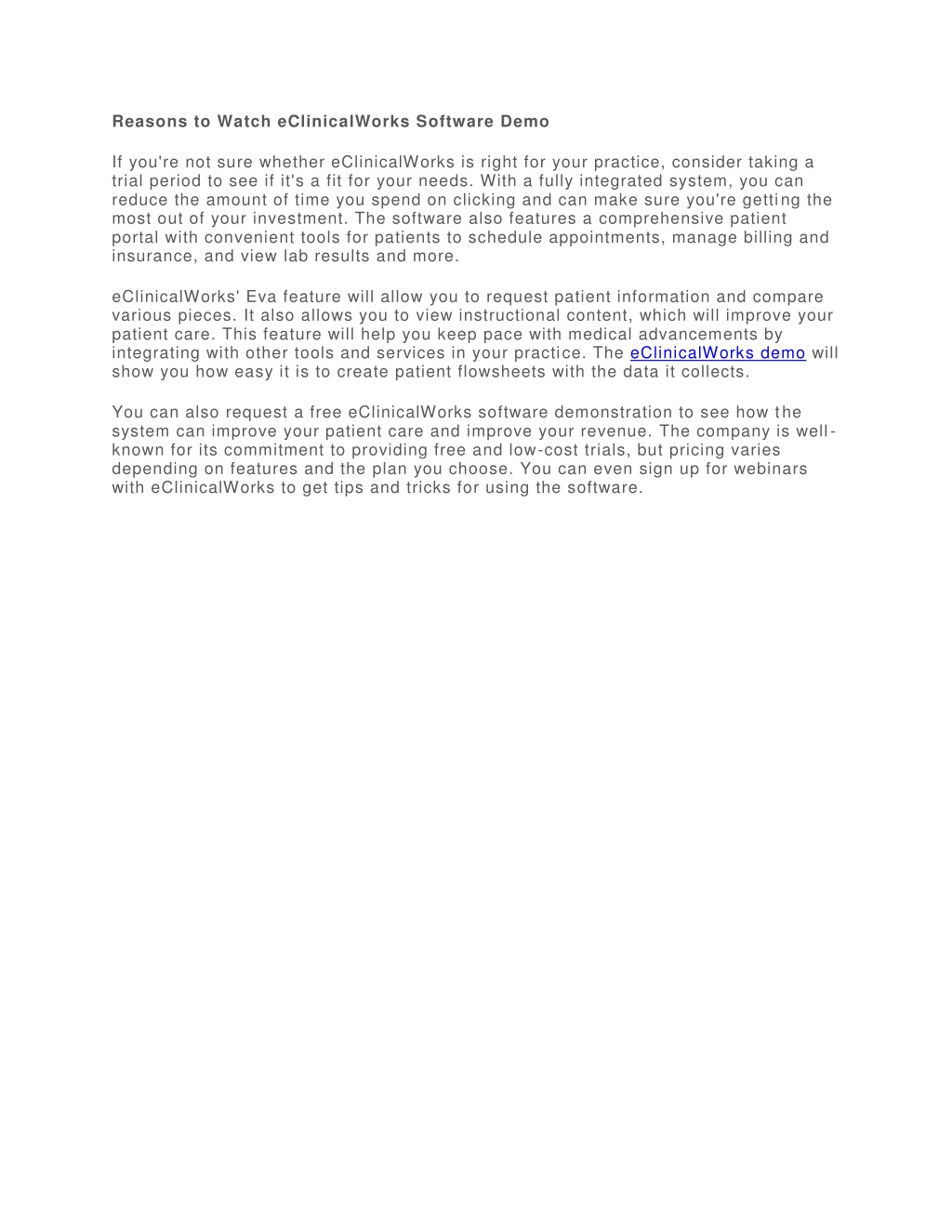 Reasons to Watch eClinicalWorks Software Demo

If you're not sure whether eClinicalWorks is right for your practice, consider taking a trial period to see if it's a fit for your needs. With a fully integrated system, you can reduce the amount of time you spend on clicking and can make sure you're getting the most out of your investment. The software also features a comprehensive patient portal with convenient tools for patients to schedule appointments, manage billing and insurance, and view lab results and more.

eClinicalWorks' Eva feature will allow you to request patient information and compare various pieces. It also allows you to view instructional content, which will improve your patient care. This feature will help you keep pace with medical advancements by integrating with other tools and services in your practice. The eClinicalWorks demo will show you how easy it is to create patient flowsheets with the data it collects.

You can also request a free eClinicalWorks software demonstration to see how the system can improve your patient care and improve your revenue. The company is well-known for its commitment to providing free and low-cost trials, but pricing varies depending on features and the plan you choose. You can even sign up for webinars with eClinicalWorks to get tips and tricks for using the software.